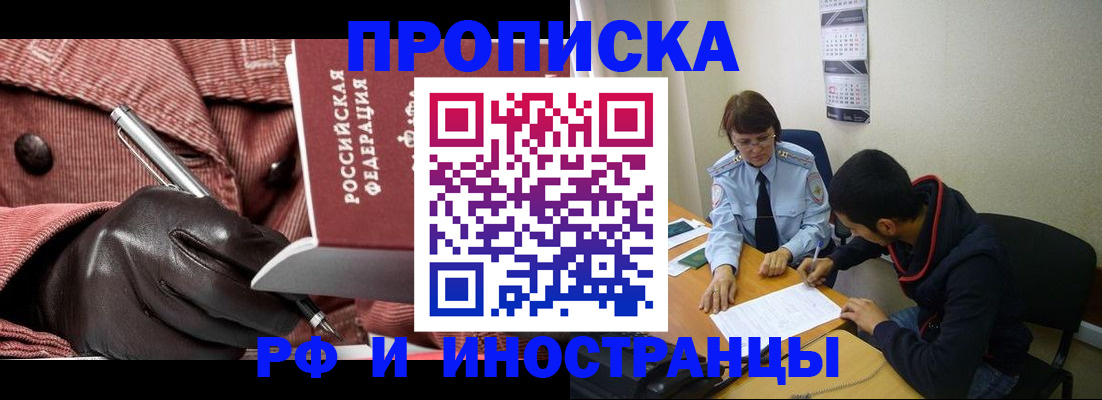 ПРОПИСКА

РОССИЙСКАЯ ФЕДЕРАЦИЯ

РФ И ИНОСТРАНЦЫ